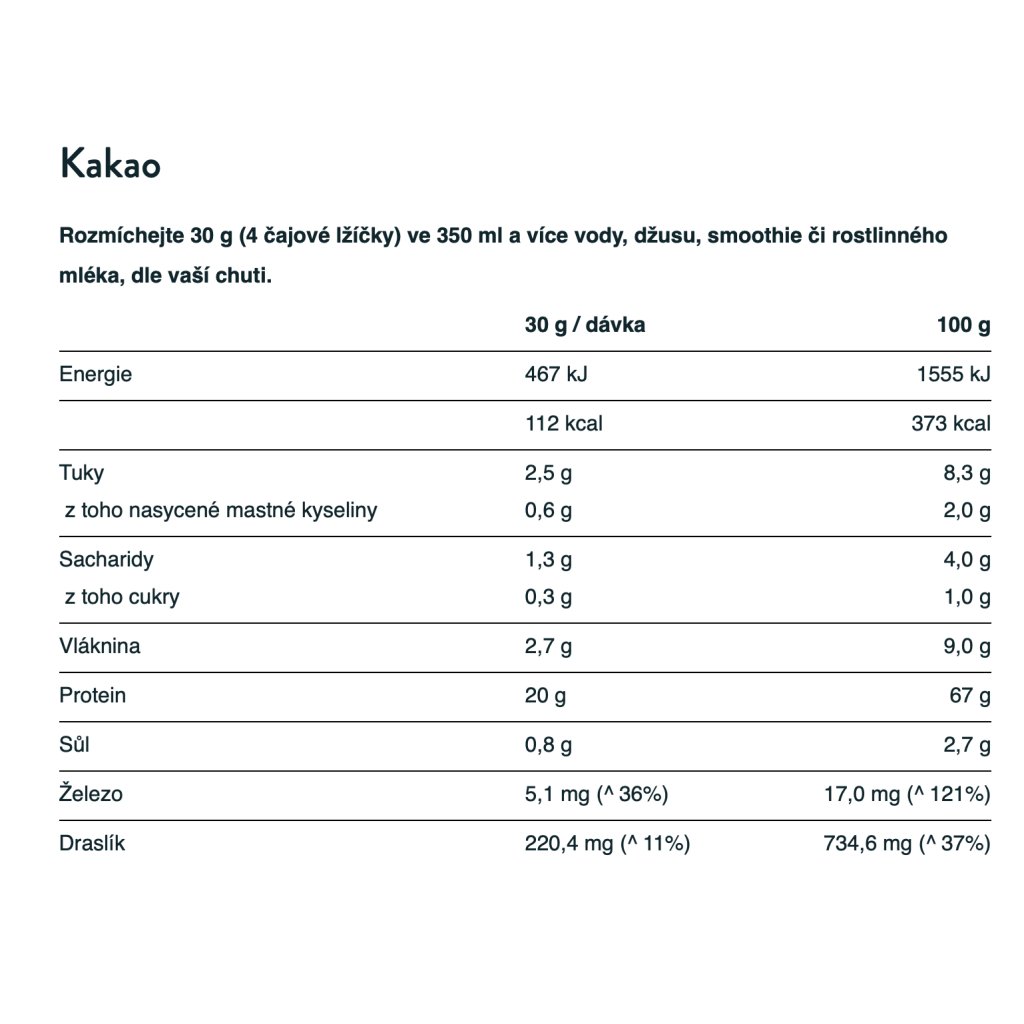 Kakao

Rozmíchejte 30 g (4 čajové lžíčky) ve 350 ml a více vody, džusu, smoothie či rostlinného mléka, dle vaší chuti.

| | 30 g / dávka | 100 g |
|---|---|---|
| Energie | 467 kJ | 1555 kJ |
| | 112 kcal | 373 kcal |
| Tuky | 2,5 g | 8,3 g |
| z toho nasycené mastné kyseliny | 0,6 g | 2,0 g |
| Sacharidy | 1,3 g | 4,0 g |
| z toho cukry | 0,3 g | 1,0 g |
| Vláknina | 2,7 g | 9,0 g |
| Protein | 20 g | 67 g |
| Sůl | 0,8 g | 2,7 g |
| Železo | 5,1 mg (^ 36%) | 17,0 mg (^ 121%) |
| Draslík | 220,4 mg (^ 11%) | 734,6 mg (^ 37%) |